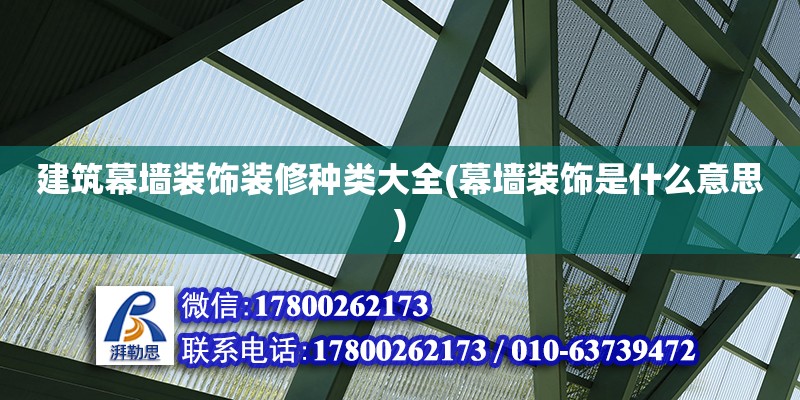 建筑幕墙装饰装修种类大全(幕墙装饰是什么意思)

湃勒思

微信:17800262173

联系电话:17800262173 / 010-63739472